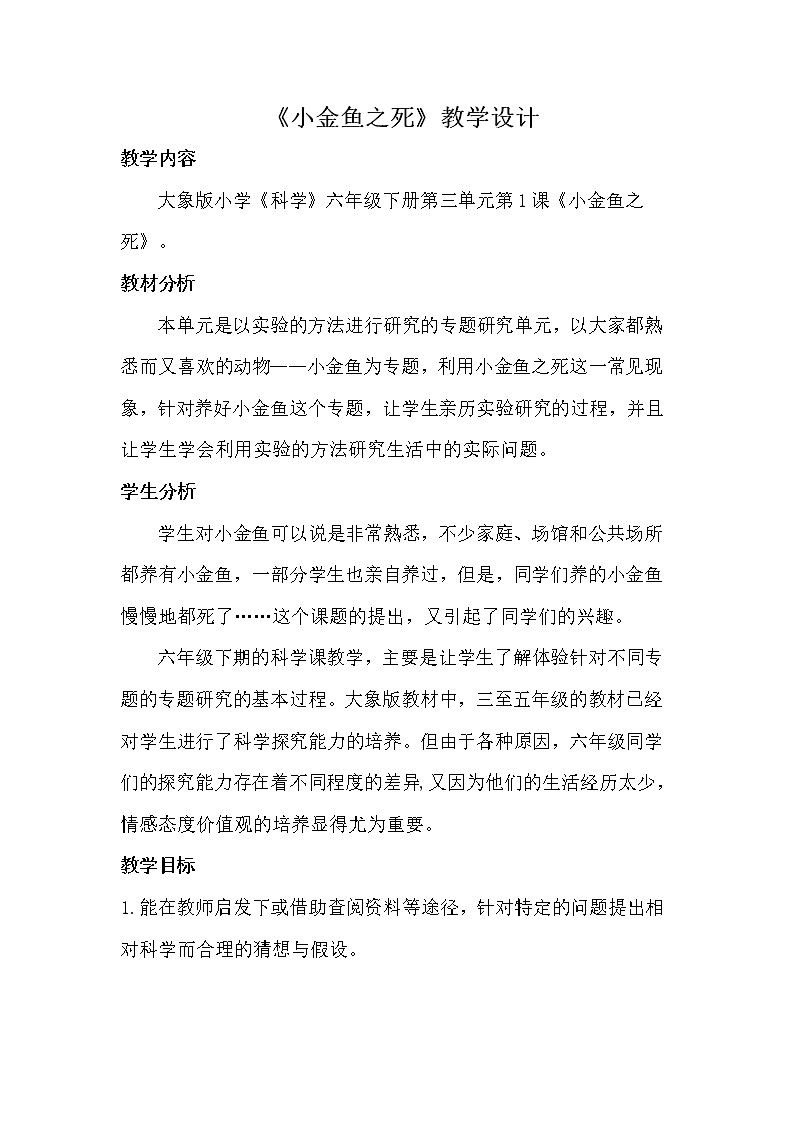 《小金鱼之死》教学设计

教学内容

大象版小学《科学》六年级下册第三单元第1课《小金鱼之死》。

教材分析

本单元是以实验的方法进行研究的专题研究单元，以大家都熟悉而又喜欢的动物——小金鱼为专题，利用小金鱼之死这一常见现象，针对养好小金鱼这个专题，让学生亲历实验研究的过程，并且让学生学会利用实验的方法研究生活中的实际问题。

学生分析

学生对小金鱼可以说是非常熟悉，不少家庭、场馆和公共场所都养有小金鱼，一部分学生也亲自养过，但是，同学们养的小金鱼慢慢地都死了……这个课题的提出，又引起了同学们的兴趣。

六年级下期的科学课教学，主要是让学生了解体验针对不同专题的专题研究的基本过程。大象版教材中，三至五年级的教材已经对学生进行了科学探究能力的培养。但由于各种原因，六年级同学们的探究能力存在着不同程度的差异，又因为他们的生活经历太少，情感态度价值观的培养显得尤为重要。

教学目标

1.能在教师启发下或借助查阅资料等途径，针对特定的问题提出相对科学而合理的猜想与假设。